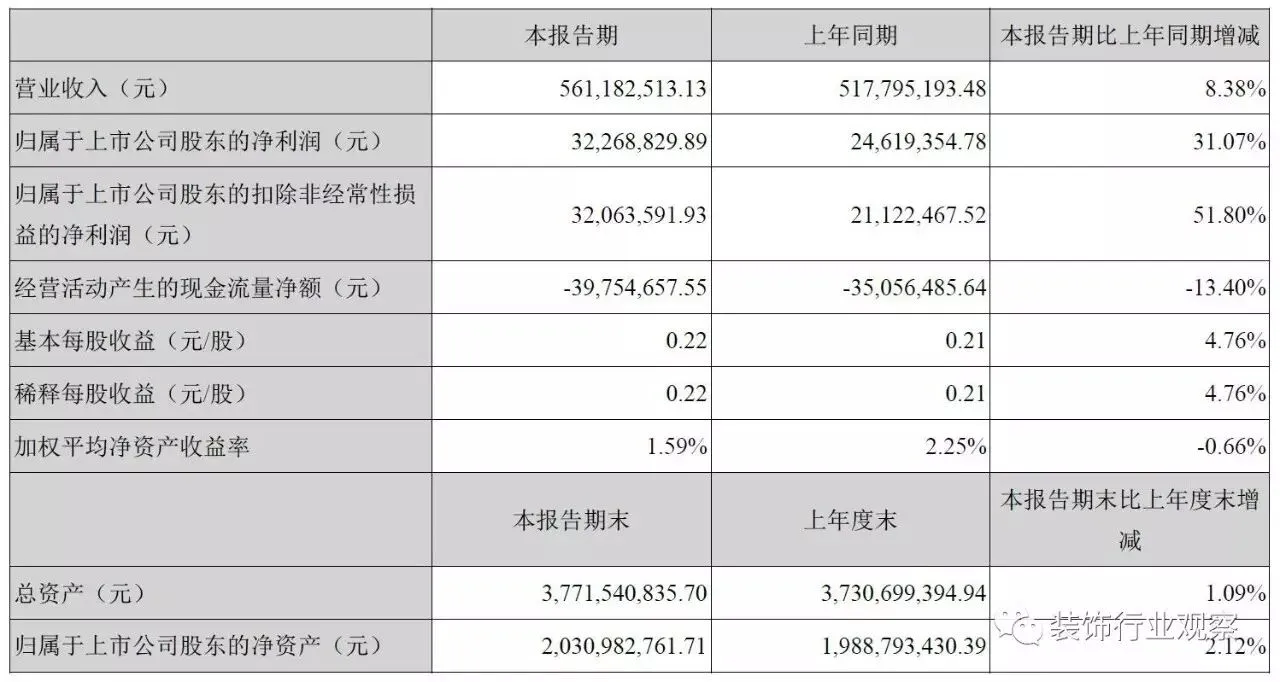 |  | 本报告期 | 上年同期 | 本报告期比上年同期增减 |
|---|---|---|---|
| 营业收入（元） | 561,182,513.13 | 517,795,193.48 | 8.38% |
| 归属于上市公司股东的净利润（元） | 32,268,829.89 | 24,619,354.78 | 31.07% |
| 归属于上市公司股东的扣除非经常性损益的净利润（元） | 32,063,591.93 | 21,122,467.52 | 51.80% |
| 经营活动产生的现金流量净额（元） | -39,754,657.55 | -35,056,485.64 | -13.40% |
| 基本每股收益（元/股） | 0.22 | 0.21 | 4.76% |
| 稀释每股收益（元/股） | 0.22 | 0.21 | 4.76% |
| 加权平均净资产收益率 | 1.59% | 2.25% | -0.66% |
|  | 本报告期末 | 上年度末 | 本报告期末比上年度末增减 |
| 总资产（元） | 3,771,540,835.70 | 3,730,699,394.94 | 1.09% |
| 归属于上市公司股东的净资产（元） | 2,030,982,761.71 | 1,988,793,430.39 | 2.12% |

装饰行业观察